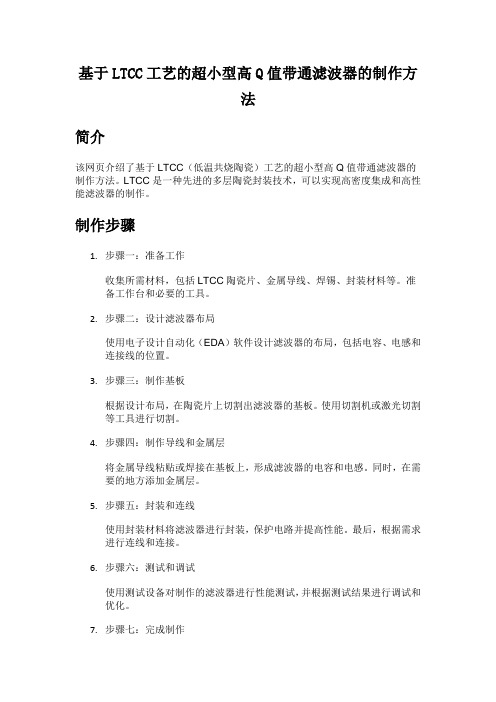 基于LTCC工艺的超小型高Q值带通滤波器的制作方法

简介

该网页介绍了基于LTCC（低温共烧陶瓷）工艺的超小型高Q值带通滤波器的制作方法。LTCC是一种先进的多层陶瓷封装技术，可以实现高密度集成和高性能滤波器的制作。

制作步骤

1. 步骤一：准备工作

收集所需材料，包括LTCC陶瓷片、金属导线、焊锡、封装材料等。准备工作台和必要的工具。

2. 步骤二：设计滤波器布局

使用电子设计自动化（EDA）软件设计滤波器的布局，包括电容、电感和连接线的位置。

3. 步骤三：制作基板

根据设计布局，在陶瓷片上切割出滤波器的基板。使用切割机或激光切割等工具进行切割。

4. 步骤四：制作导线和金属层

将金属导线粘贴或焊接在基板上，形成滤波器的电容和电感。同时，在需要的地方添加金属层。

5. 步骤五：封装和连线

使用封装材料将滤波器进行封装，保护电路并提高性能。最后，根据需求进行连线和连接。

6. 步骤六：测试和调试

使用测试设备对制作的滤波器进行性能测试，并根据测试结果进行调试和优化。

7. 步骤七：完成制作